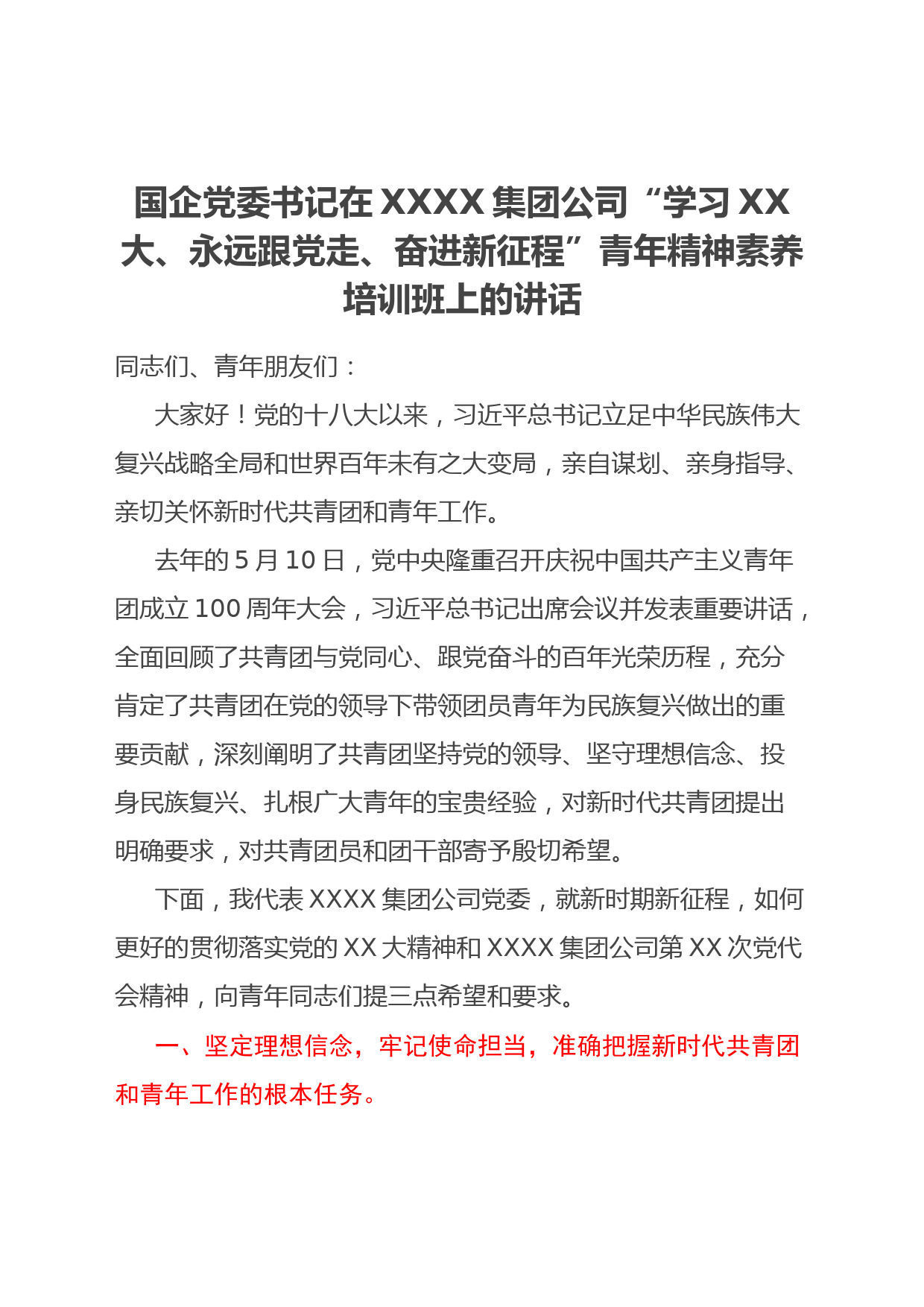 国企党委书记在XXXX集团公司“学习XX大、永远跟党走、奋进新征程”青年精神素养培训班上的讲话

同志们、青年朋友们：

大家好！党的十八大以来，习近平总书记立足中华民族伟大复兴战略全局和世界百年未有之大变局，亲自谋划、亲身指导、亲切关怀新时代共青团和青年工作。

去年的5月10日，党中央隆重召开庆祝中国共产主义青年团成立100周年大会，习近平总书记出席会议并发表重要讲话，全面回顾了共青团与党同心、跟党奋斗的百年光荣历程，充分肯定了共青团在党的领导下带领团员青年为民族复兴做出的重要贡献，深刻阐明了共青团坚持党的领导、坚守理想信念、投身民族复兴、扎根广大青年的宝贵经验，对新时代共青团提出明确要求，对共青团员和团干部寄予殷切希望。

下面，我代表XXXX集团公司党委，就新时期新征程，如何更好的贯彻落实党的XX大精神和XXXX集团公司第XX次党代会精神，向青年同志们提三点希望和要求。

一、坚定理想信念，牢记使命担当，准确把握新时代共青团和青年工作的根本任务。